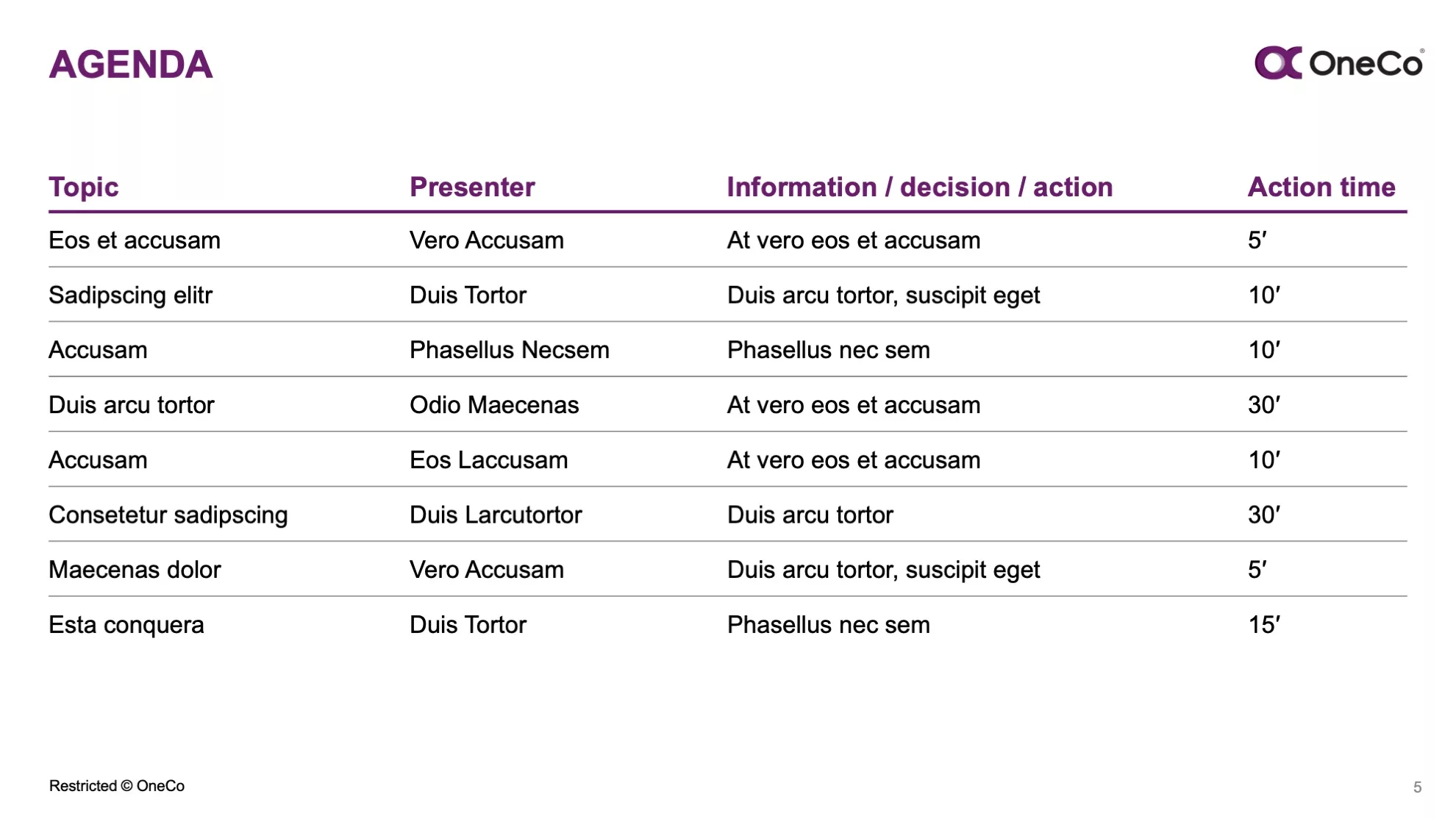 AGENDA

OneCo®

| Topic | Presenter | Information / decision / action | Action time |
|---|---|---|---|
| Eos et accusam | Vero Accusam | At vero eos et accusam | 5′ |
| Sadipscing elitr | Duis Tortor | Duis arcu tortor, suscipit eget | 10′ |
| Accusam | Phasellus Necsem | Phasellus nec sem | 10′ |
| Duis arcu tortor | Odio Maecenas | At vero eos et accusam | 30′ |
| Accusam | Eos Laccusam | At vero eos et accusam | 10′ |
| Consetetur sadipscing | Duis Larcutortor | Duis arcu tortor | 30′ |
| Maecenas dolor | Vero Accusam | Duis arcu tortor, suscipit eget | 5′ |
| Esta conquera | Duis Tortor | Phasellus nec sem | 15′ |

Restricted © OneCo

5